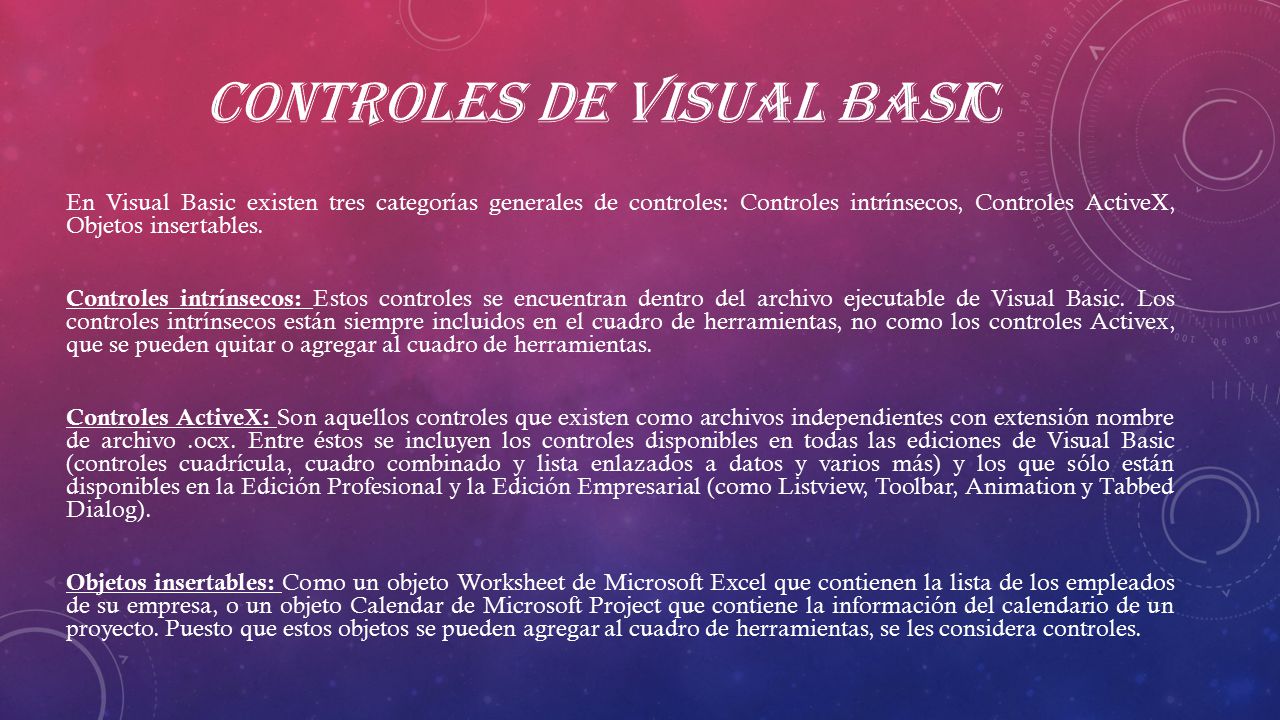 CONTROLES DE VISUAL BASIC

En Visual Basic existen tres categorías generales de controles: Controles intrínsecos, Controles ActiveX, Objetos insertables.

Controles intrínsecos: Estos controles se encuentran dentro del archivo ejecutable de Visual Basic. Los controles intrínsecos están siempre incluidos en el cuadro de herramientas, no como los controles Activex, que se pueden quitar o agregar al cuadro de herramientas.

Controles ActiveX: Son aquellos controles que existen como archivos independientes con extensión nombre de archivo .ocx. Entre éstos se incluyen los controles disponibles en todas las ediciones de Visual Basic (controles cuadrícula, cuadro combinado y lista enlazados a datos y varios más) y los que sólo están disponibles en la Edición Profesional y la Edición Empresarial (como Listview, Toolbar, Animation y Tabbed Dialog).

Objetos insertables: Como un objeto Worksheet de Microsoft Excel que contienen la lista de los empleados de su empresa, o un objeto Calendar de Microsoft Project que contiene la información del calendario de un proyecto. Puesto que estos objetos se pueden agregar al cuadro de herramientas, se les considera controles.